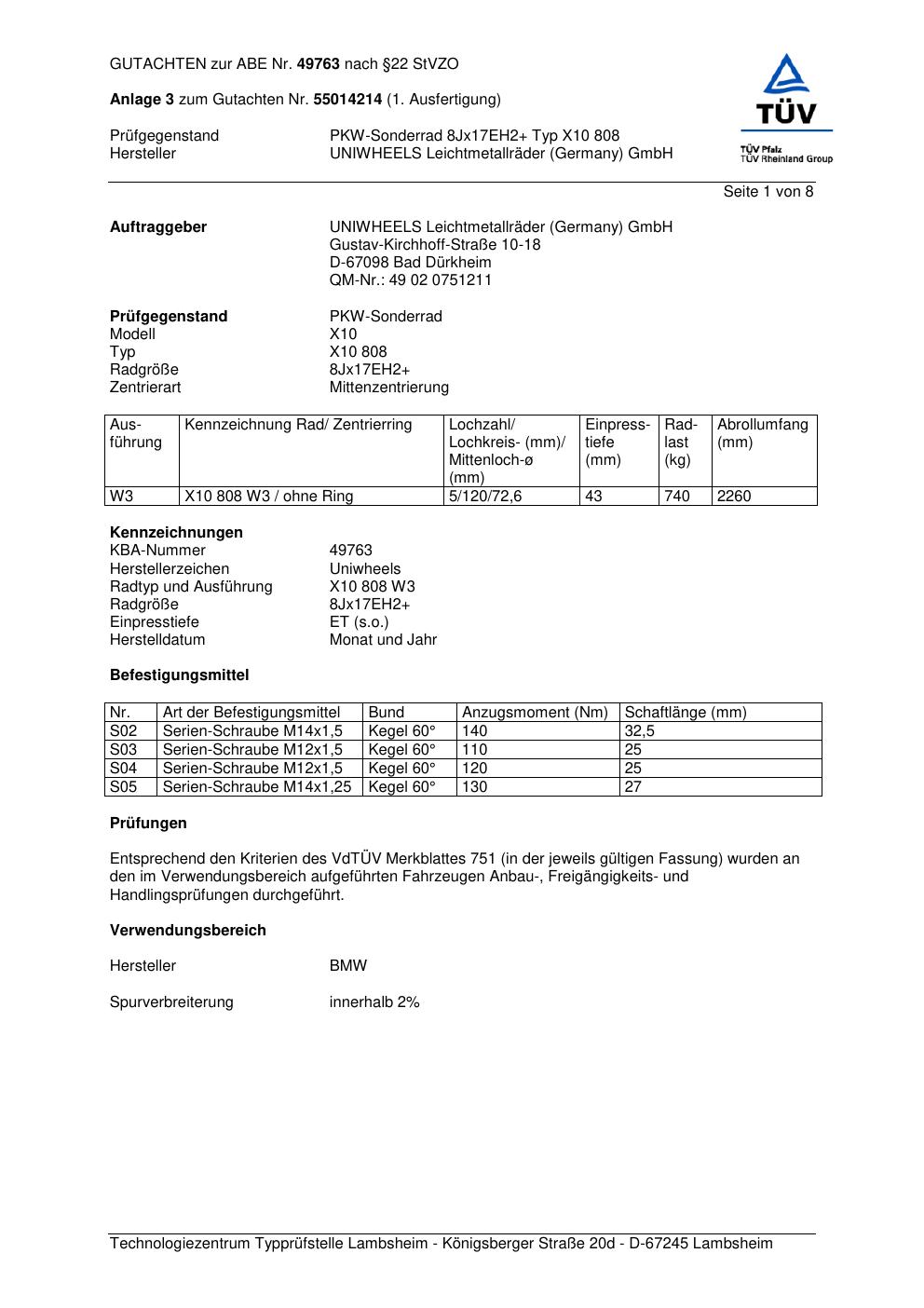 GUTACHTEN zur ABE Nr. 49763 nach §22 StVZO

Anlage 3 zum Gutachten Nr. 55014214 (1. Ausfertigung)

Prüfgegenstand PKW-Sonderrad 8Jx17EH2+ Typ X10 808
Hersteller UNIWHEELS Leichtmetallräder (Germany) GmbH

TÜV
TÜV Pfalz
TÜV Rheinland Group

Seite 1 von 8

Auftraggeber UNIWHEELS Leichtmetallräder (Germany) GmbH
Gustav-Kirchhoff-Straße 10-18
D-67098 Bad Dürkheim
QM-Nr.: 49 02 0751211

Prüfgegenstand PKW-Sonderrad
Modell X10
Typ X10 808
Radgröße 8Jx17EH2+
Zentrierart Mittenzentrierung

| Ausführung | Kennzeichnung Rad/ Zentrierring | Lochzahl/ Lochkreis- (mm)/ Mittenloch-ø (mm) | Einpresstiefe (mm) | Radlast (kg) | Abrollumfang (mm) |
|---|---|---|---|---|---|
| W3 | X10 808 W3 / ohne Ring | 5/120/72,6 | 43 | 740 | 2260 |

Kennzeichnungen
KBA-Nummer 49763
Herstellerzeichen Uniwheels
Radtyp und Ausführung X10 808 W3
Radgröße 8Jx17EH2+
Einpresstiefe ET (s.o.)
Herstelldatum Monat und Jahr

Befestigungsmittel

| Nr. | Art der Befestigungsmittel | Bund | Anzugsmoment (Nm) | Schaftlänge (mm) |
|---|---|---|---|---|
| S02 | Serien-Schraube M14x1,5 | Kegel 60° | 140 | 32,5 |
| S03 | Serien-Schraube M12x1,5 | Kegel 60° | 110 | 25 |
| S04 | Serien-Schraube M12x1,5 | Kegel 60° | 120 | 25 |
| S05 | Serien-Schraube M14x1,25 | Kegel 60° | 130 | 27 |

Prüfungen

Entsprechend den Kriterien des VdTÜV Merkblattes 751 (in der jeweils gültigen Fassung) wurden an den im Verwendungsbereich aufgeführten Fahrzeugen Anbau-, Freigängigkeits- und Handlingsprüfungen durchgeführt.

Verwendungsbereich

Hersteller BMW

Spurverbreiterung innerhalb 2%

Technologiezentrum Typprüfstelle Lambsheim - Königsberger Straße 20d - D-67245 Lambsheim